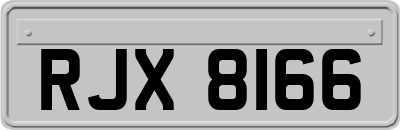 RJX 8166